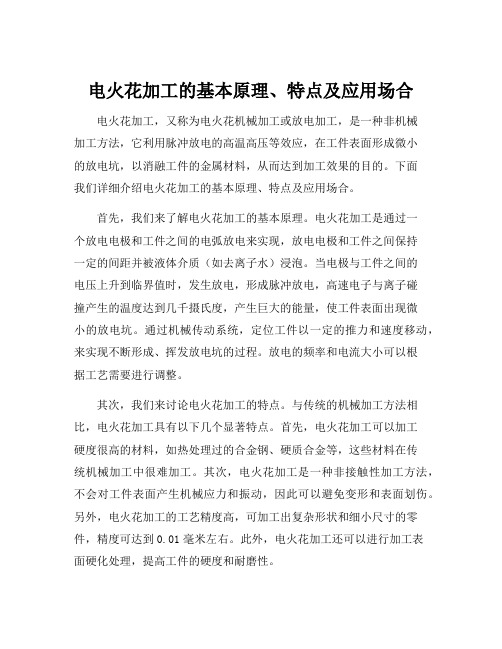 电火花加工的基本原理、特点及应用场合

电火花加工，又称为电火花机械加工或放电加工，是一种非机械加工方法，它利用脉冲放电的高温高压等效应，在工件表面形成微小的放电坑，以消融工件的金属材料，从而达到加工效果的目的。下面我们详细介绍电火花加工的基本原理、特点及应用场合。

首先，我们来了解电火花加工的基本原理。电火花加工是通过一个放电电极和工件之间的电弧放电来实现，放电电极和工件之间保持一定的间距并被液体介质（如去离子水）浸泡。当电极与工件之间的电压上升到临界值时，发生放电，形成脉冲放电，高速电子与离子碰撞产生的温度达到几千摄氏度，产生巨大的能量，使工件表面出现微小的放电坑。通过机械传动系统，定位工件以一定的推力和速度移动，来实现不断形成、挥发放电坑的过程。放电的频率和电流大小可以根据工艺需要进行调整。

其次，我们来讨论电火花加工的特点。与传统的机械加工方法相比，电火花加工具有以下几个显著特点。首先，电火花加工可以加工硬度很高的材料，如热处理过的合金钢、硬质合金等，这些材料在传统机械加工中很难加工。其次，电火花加工是一种非接触性加工方法，不会对工件表面产生机械应力和振动，因此可以避免变形和表面划伤。另外，电火花加工的工艺精度高，可加工出复杂形状和细小尺寸的零件，精度可达到0.01毫米左右。此外，电火花加工还可以进行加工表面硬化处理，提高工件的硬度和耐磨性。